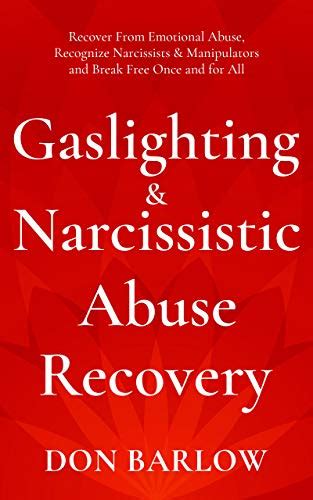 Recover From Emotional Abuse, Recognize Narcissists & Manipulators and Break Free Once and for All

Gaslighting & Narcissistic Abuse Recovery

DON BARLOW